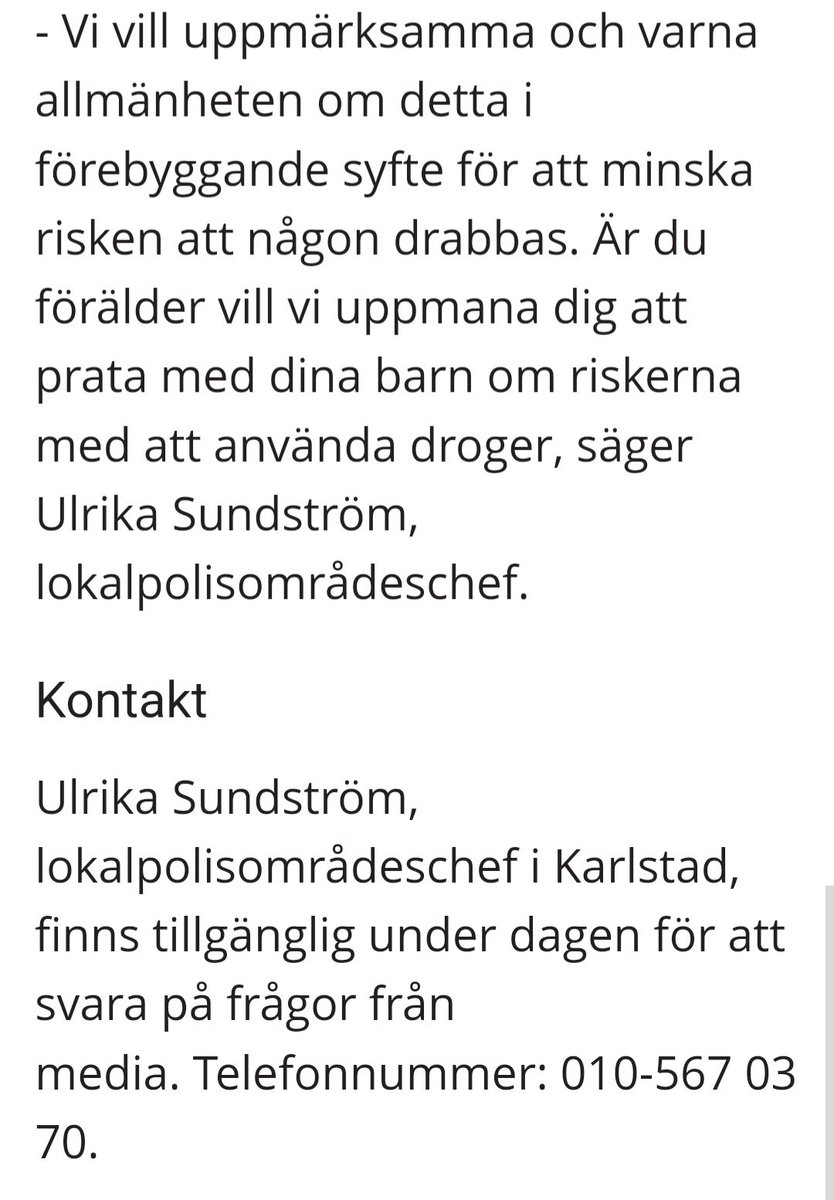 - Vi vill uppmärksamma och varna allmänheten om detta i förebyggande syfte för att minska risken att någon drabbas. Är du förälder vill vi uppmana dig att prata med dina barn om riskerna med att använda droger, säger Ulrika Sundström, lokalpolisområdeschef.

Kontakt

Ulrika Sundström, lokalpolisområdeschef i Karlstad, finns tillgänglig under dagen för att svara på frågor från media. Telefonnummer: 010-567 03 70.